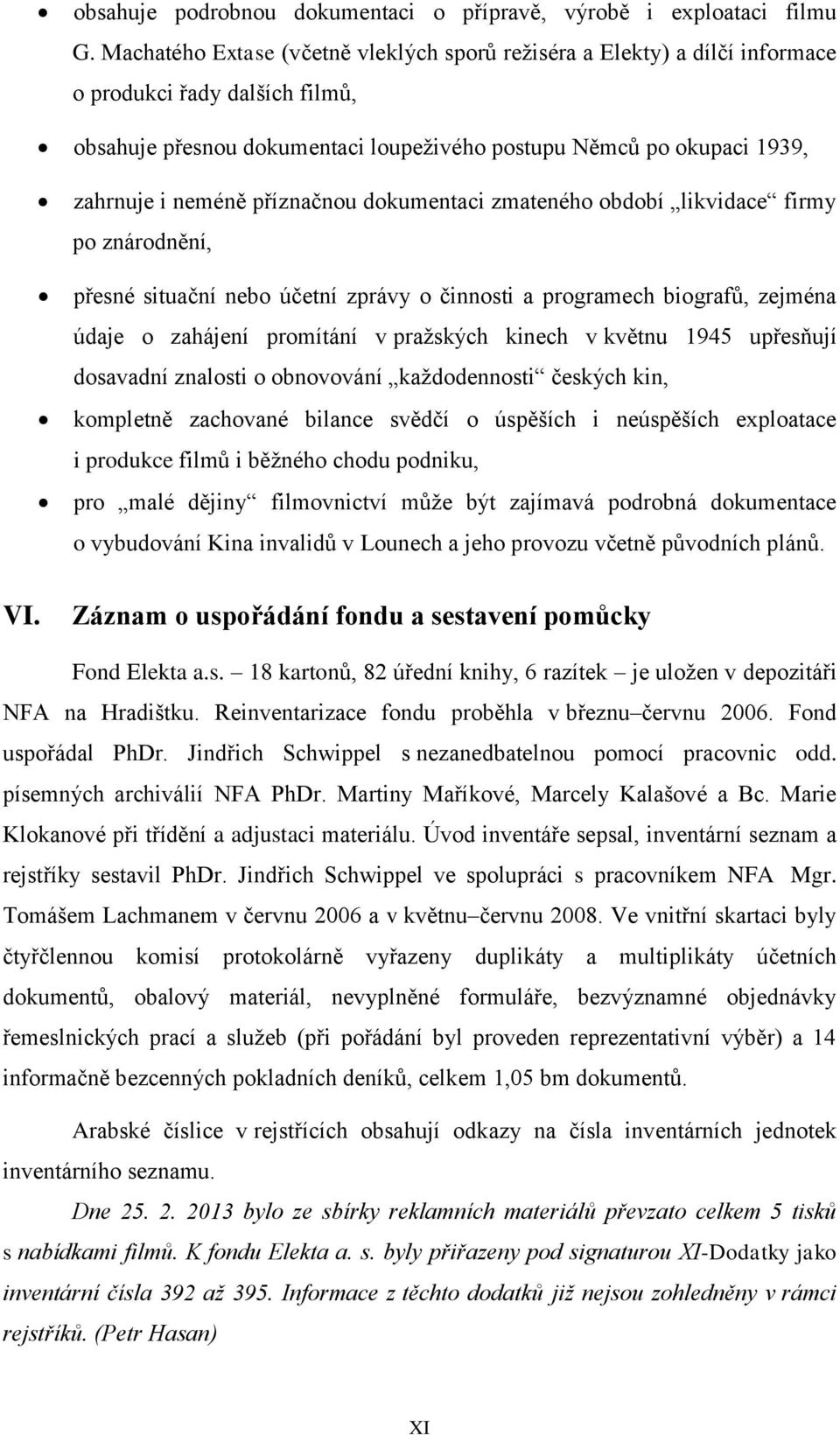 • obsahuje podrobnou dokumentaci o přípravě, výrobě i exploataci filmu G. Machatého Extase (včetně vleklých sporů režiséra a Elekty) a dílčí informace o produkci řady dalších filmů,

• obsahuje přesnou dokumentaci loupeživého postupu Němců po okupaci 1939,

• zahrnuje i neméně příznačnou dokumentaci zmateného období „likvidace“ firmy po znárodnění,

• přesné situační nebo účetní zprávy o činnosti a programech biografů, zejména údaje o zahájení promítání v pražských kinech v květnu 1945 upřesňují dosavadní znalosti o obnovování „každodennosti“ českých kin,

• kompletně zachované bilance svědčí o úspěších i neúspěších exploatace i produkce filmů i běžného chodu podniku,

• pro „malé dějiny“ filmovnictví může být zajímavá podrobná dokumentace o vybudování Kina invalidů v Lounech a jeho provozu včetně původních plánů.

VI. Záznam o uspořádání fondu a sestavení pomůcky

Fond Elekta a.s. – 18 kartonů, 82 úřední knihy, 6 razítek – je uložen v depozitáři NFA na Hradištku. Reinventarizace fondu proběhla v březnu–červnu 2006. Fond uspořádal PhDr. Jindřich Schwippel s nezanedbatelnou pomocí pracovnic odd. písemných archiválií NFA PhDr. Martiny Maříkové, Marcely Kalašové a Bc. Marie Klokanové při třídění a adjustaci materiálu. Úvod inventáře sepsal, inventární seznam a rejstříky sestavil PhDr. Jindřich Schwippel ve spolupráci s pracovníkem NFA Mgr. Tomášem Lachmanem v červnu 2006 a v květnu–červnu 2008. Ve vnitřní skartaci byly čtyřčlennou komisí protokolárně vyřazeny duplikáty a multiplikáty účetních dokumentů, obalový materiál, nevyplněné formuláře, bezvýznamné objednávky řemeslnických prací a služeb (při pořádání byl proveden reprezentativní výběr) a 14 informačně bezcenných pokladních deníků, celkem 1,05 bm dokumentů.

Arabské číslice v rejstřících obsahují odkazy na čísla inventárních jednotek inventárního seznamu.

Dne 25. 2. 2013 bylo ze sbírky reklamních materiálů převzato celkem 5 tisků s nabídkami filmů. K fondu Elekta a. s. byly přiřazeny pod signaturou XI-Dodatky jako inventární čísla 392 až 395. Informace z těchto dodatků již nejsou zohledněny v rámci rejstříků. (Petr Hasan)

XI